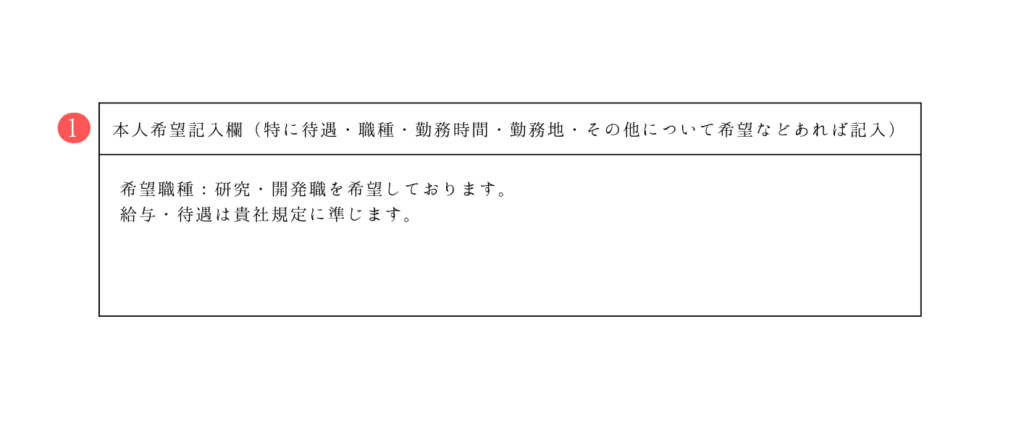 1

本人希望記入欄（特に待遇・職種・勤務時間・勤務地・その他について希望などあれば記入）

希望職種：研究・開発職を希望しております。
給与・待遇は貴社規定に準じます。